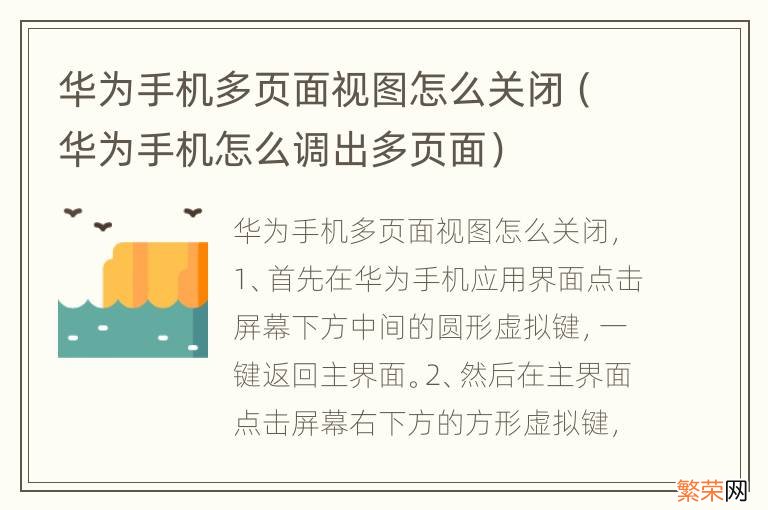 华为手机多页面视图怎么关闭（华为手机怎么调出多页面）

华为手机多页面视图怎么关闭，1、首先在华为手机应用界面点击屏幕下方中间的圆形虚拟键，一键返回主界面。2、然后在主界面点击屏幕右下方的方形虚拟键，

繁荣网